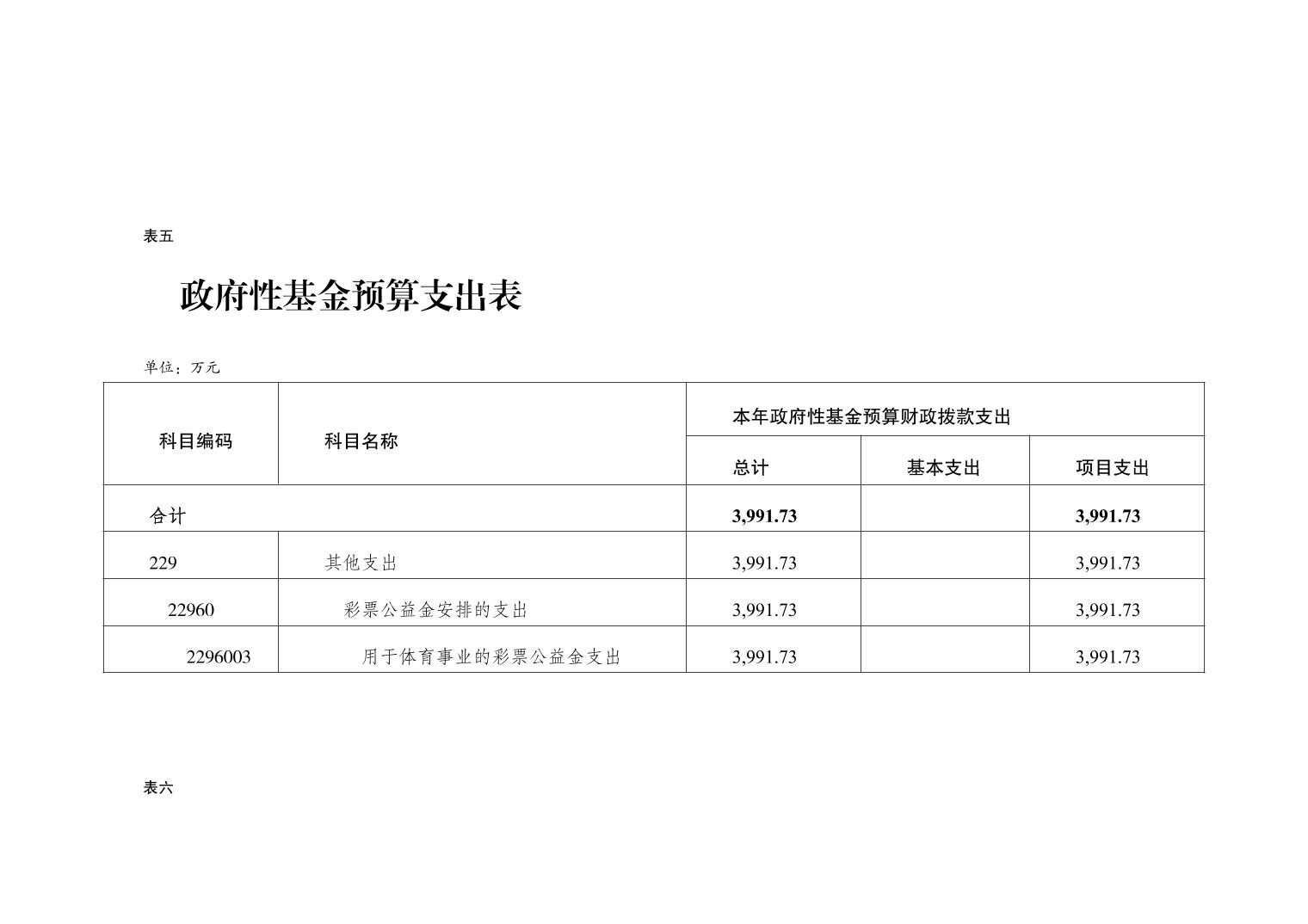 表五

政府性基金预算支出表

单位：万元

| 科目编码 | 科目名称 | 本年政府性基金预算财政拨款支出 | | |
|---|---|---|---|---|
| | | 总计 | 基本支出 | 项目支出 |
| 合计 | | 3,991.73 | | 3,991.73 |
| 229 | 其他支出 | 3,991.73 | | 3,991.73 |
| 22960 | 彩票公益金安排的支出 | 3,991.73 | | 3,991.73 |
| 2296003 | 用于体育事业的彩票公益金支出 | 3,991.73 | | 3,991.73 |

表六